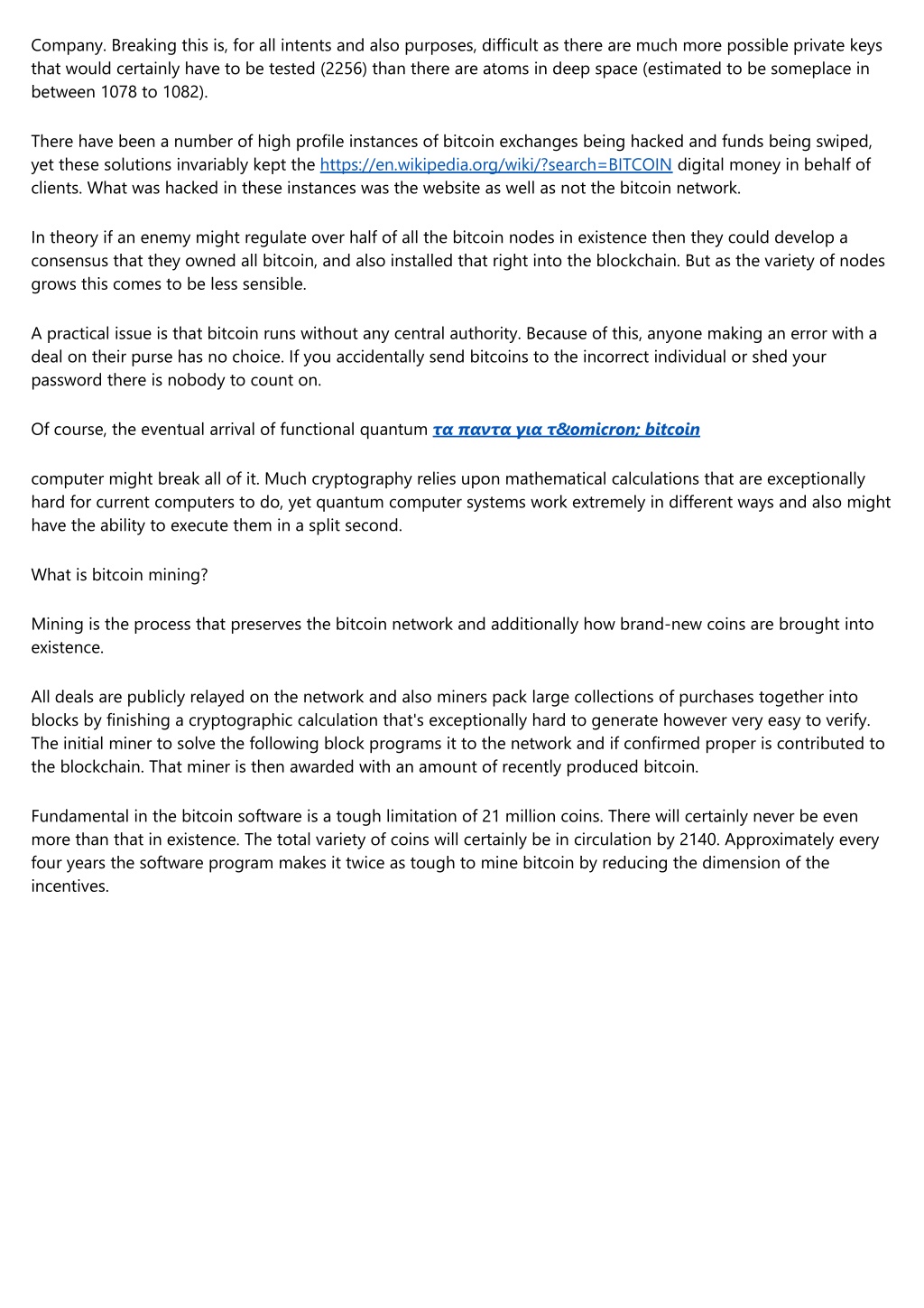 Company. Breaking this is, for all intents and also purposes, difficult as there are much more possible private keys that would certainly have to be tested (2256) than there are atoms in deep space (estimated to be someplace in between 1078 to 1082).

There have been a number of high profile instances of bitcoin exchanges being hacked and funds being swiped, yet these solutions invariably kept the https://en.wikipedia.org/wiki/?search=BITCOIN digital money in behalf of clients. What was hacked in these instances was the website as well as not the bitcoin network.

In theory if an enemy might regulate over half of all the bitcoin nodes in existence then they could develop a consensus that they owned all bitcoin, and also installed that right into the blockchain. But as the variety of nodes grows this comes to be less sensible.

A practical issue is that bitcoin runs without any central authority. Because of this, anyone making an error with a deal on their purse has no choice. If you accidentally send bitcoins to the incorrect individual or shed your password there is nobody to count on.

Of course, the eventual arrival of functional quantum τα παντα για τ&omicron; bitcoin

computer might break all of it. Much cryptography relies upon mathematical calculations that are exceptionally hard for current computers to do, yet quantum computer systems work extremely in different ways and also might have the ability to execute them in a split second.

What is bitcoin mining?

Mining is the process that preserves the bitcoin network and additionally how brand-new coins are brought into existence.

All deals are publicly relayed on the network and also miners pack large collections of purchases together into blocks by finishing a cryptographic calculation that's exceptionally hard to generate however very easy to verify. The initial miner to solve the following block programs it to the network and if confirmed proper is contributed to the blockchain. That miner is then awarded with an amount of recently produced bitcoin.

Fundamental in the bitcoin software is a tough limitation of 21 million coins. There will certainly never be even more than that in existence. The total variety of coins will certainly be in circulation by 2140. Approximately every four years the software program makes it twice as tough to mine bitcoin by reducing the dimension of the incentives.